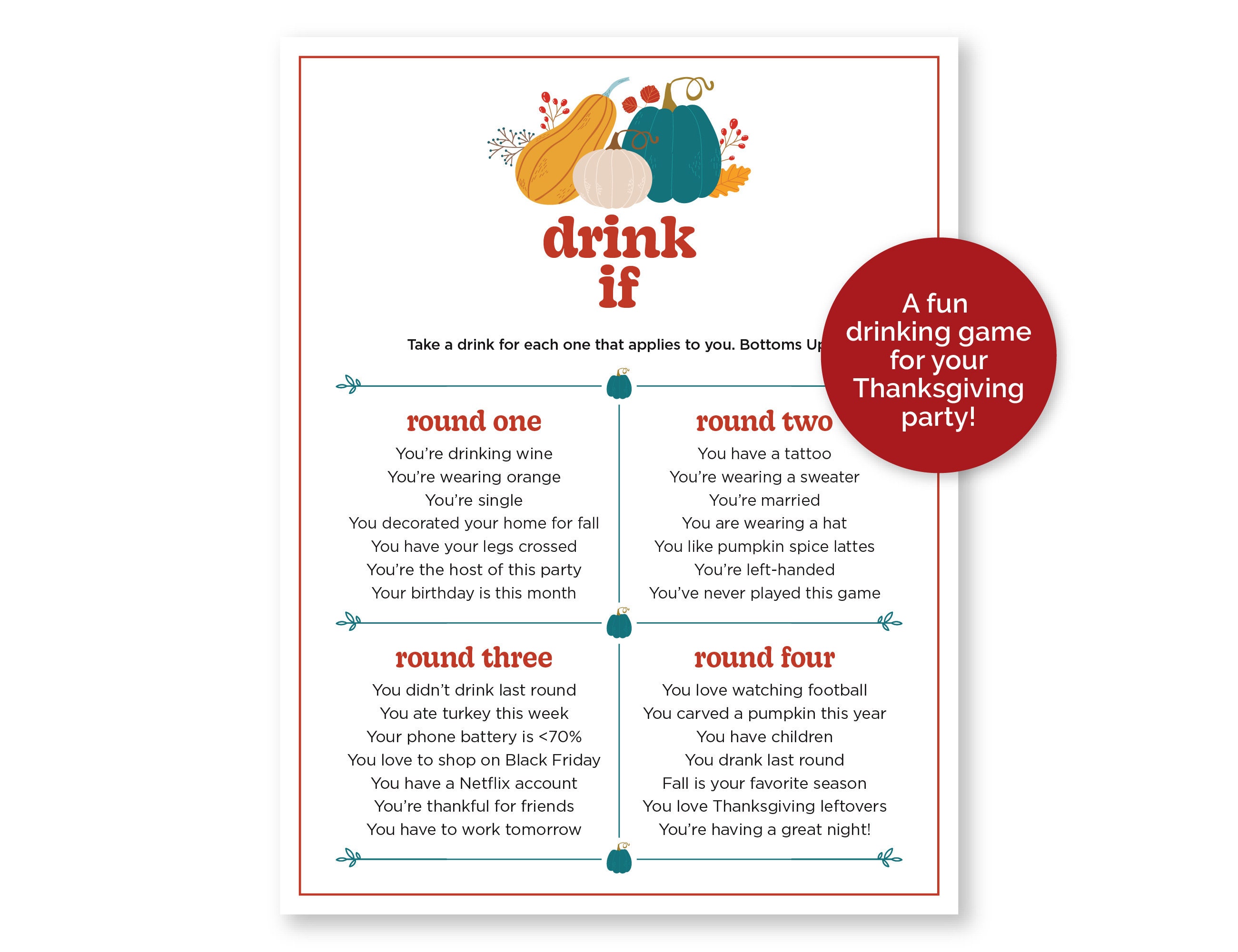 drink if

Take a drink for each one that applies to you. Bottoms Up

A fun drinking game for your Thanksgiving party!

round one

You're drinking wine
You're wearing orange
You're single
You decorated your home for fall
You have your legs crossed
You're the host of this party
Your birthday is this month

round two

You have a tattoo
You're wearing a sweater
You're married
You are wearing a hat
You like pumpkin spice lattes
You're left-handed
You've never played this game

round three

You didn't drink last round
You ate turkey this week
Your phone battery is <70%
You love to shop on Black Friday
You have a Netflix account
You're thankful for friends
You have to work tomorrow

round four

You love watching football
You carved a pumpkin this year
You have children
You drank last round
Fall is your favorite season
You love Thanksgiving leftovers
You're having a great night!